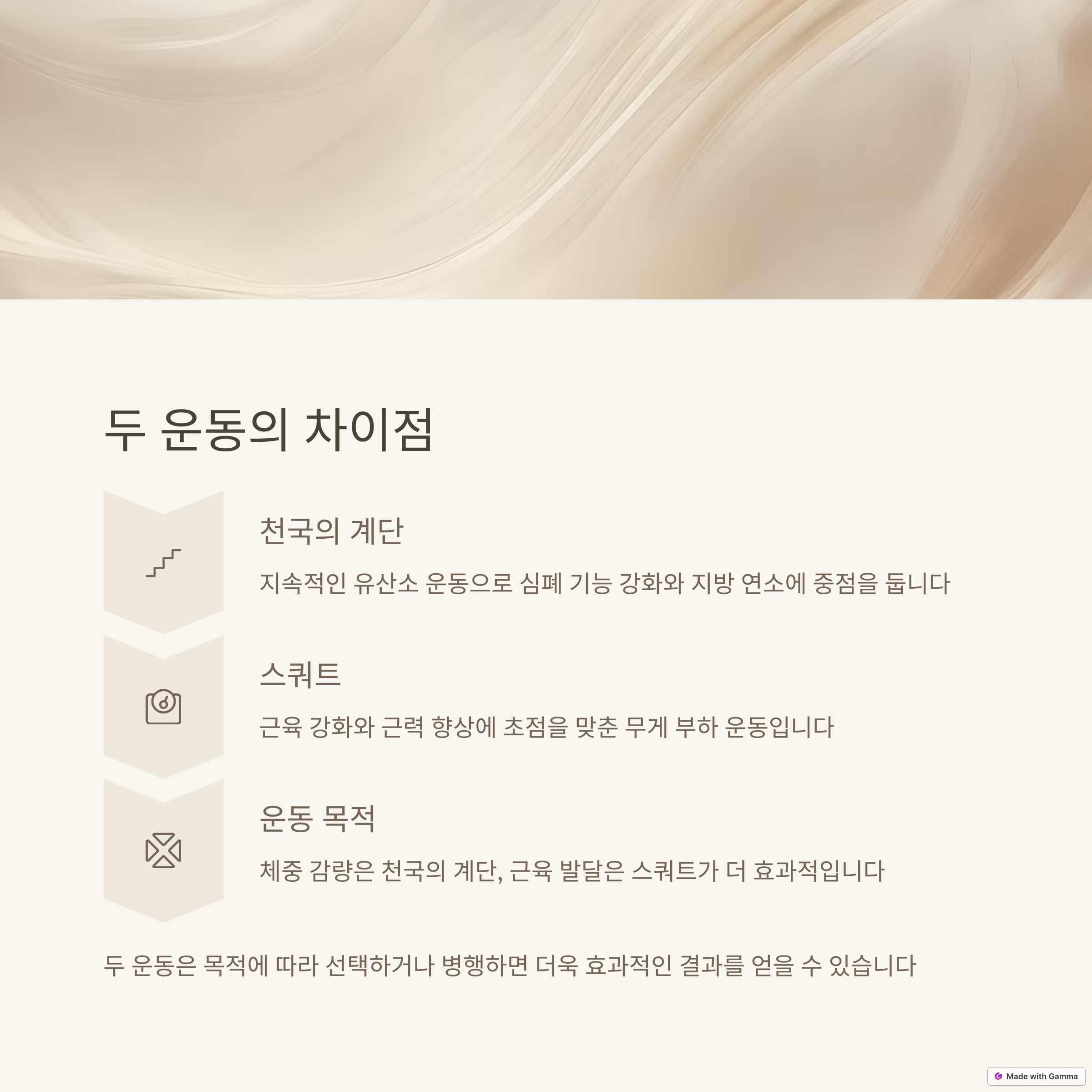 두 운동의 차이점

천국의 계단

지속적인 유산소 운동으로 심폐 기능 강화와 지방 연소에 중점을 둡니다

스쿼트

근육 강화와 근력 향상에 초점을 맞춘 무게 부하 운동입니다

운동 목적

체중 감량은 천국의 계단, 근육 발달은 스쿼트가 더 효과적입니다

두 운동은 목적에 따라 선택하거나 병행하면 더욱 효과적인 결과를 얻을 수 있습니다

Made with Gamma